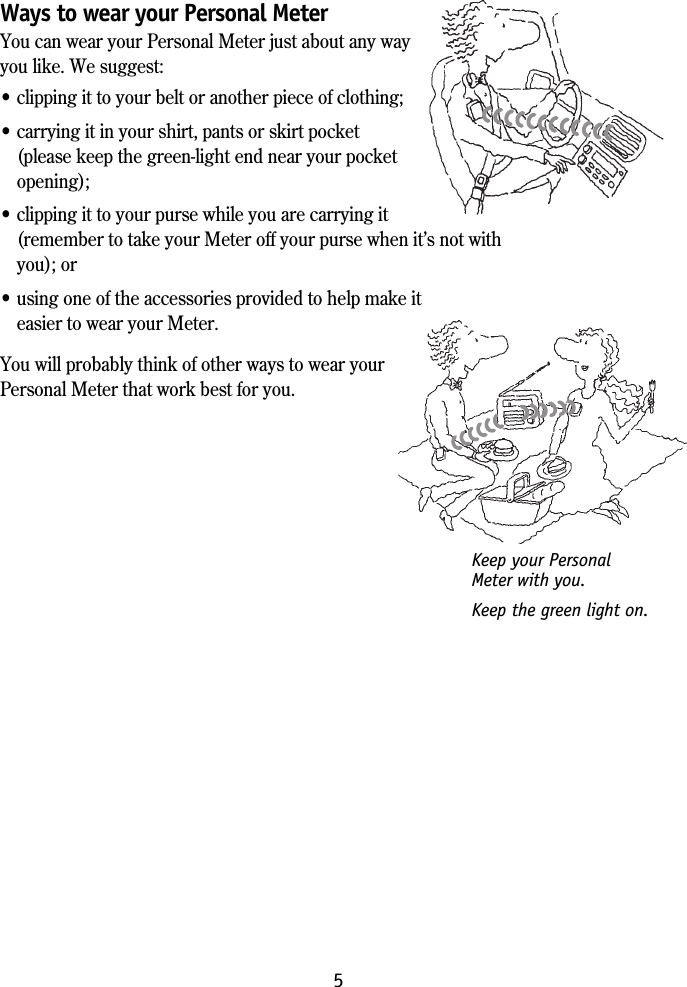 Ways to wear your Personal Meter

You can wear your Personal Meter just about any way you like. We suggest:

• clipping it to your belt or another piece of clothing;

• carrying it in your shirt, pants or skirt pocket (please keep the green-light end near your pocket opening);

• clipping it to your purse while you are carrying it (remember to take your Meter off your purse when it's not with you); or

• using one of the accessories provided to help make it easier to wear your Meter.

You will probably think of other ways to wear your Personal Meter that work best for you.

Keep your Personal Meter with you.

Keep the green light on.

5